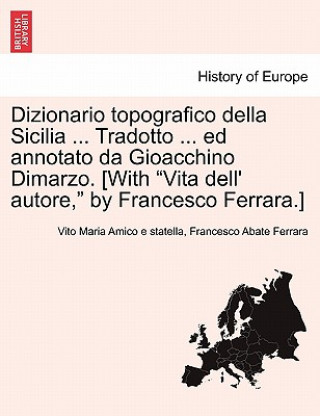 BRITISH LIBRARY

History of Europe

Dizionario topografico della Sicilia ... Tradotto ... ed annotato da Gioacchino Dimarzo. [With “Vita dell' autore,” by Francesco Ferrara.]

Vito Maria Amico e statella, Francesco Abate Ferrara